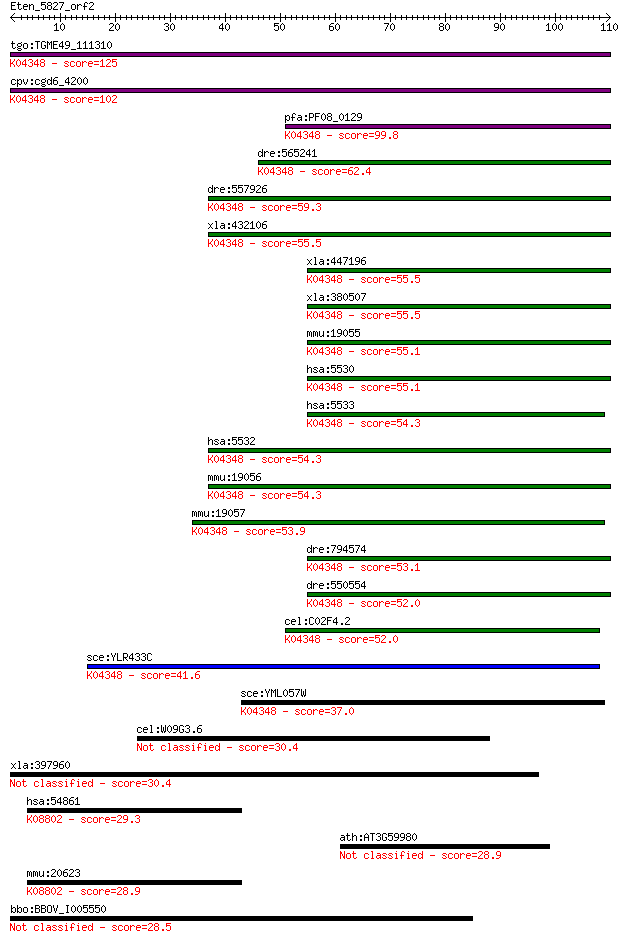 Eten_5827_orf2

10 20 30 40 50 60 70 80 90 100 110

tgo:TGME49_111310
K04348 - score=125

cpv:cgd6_4200
K04348 - score=102

pfa:PF08_0129
K04348 - score=99.8

dre:565241
K04348 - score=62.4

dre:557926
K04348 - score=59.3

xla:432106
K04348 - score=55.5

xla:447196
K04348 - score=55.5

xla:380507
K04348 - score=55.5

mmu:19055
K04348 - score=55.1

hsa:5530
K04348 - score=55.1

hsa:5533
K04348 - score=54.3

hsa:5532
K04348 - score=54.3

mmu:19056
K04348 - score=54.3

mmu:19057
K04348 - score=53.9

dre:794574
K04348 - score=53.1

dre:550554
K04348 - score=52.0

cel:C02F4.2
K04348 - score=52.0

sce:YLR433C
K04348 - score=41.6

sce:YML057W
K04348 - score=37.0

cel:W09G3.6
Not classified - score=30.4

xla:397960
Not classified - score=30.4

hsa:54861
K08802 - score=29.3

ath:AT3G59980
Not classified - score=28.9

mmu:20623
K08802 - score=28.9

bbo:BBOV_I005550
Not classified - score=28.5